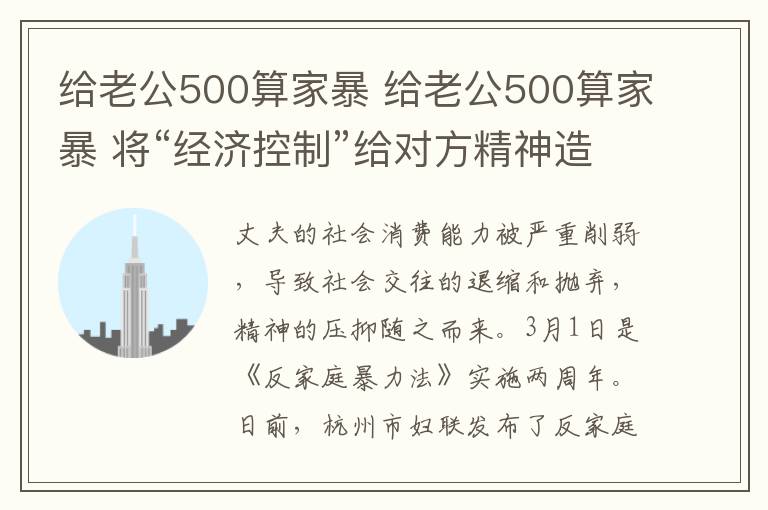 给老公500算家暴 给老公500算家暴 将“经济控制”给对方精神造

丈夫的社会消费能力被严重削弱，导致社会交往的退缩和抛弃，精神的压抑随之而来。3月1日是《反家庭暴力法》实施两周年。日前，杭州市妇联发布了反家庭